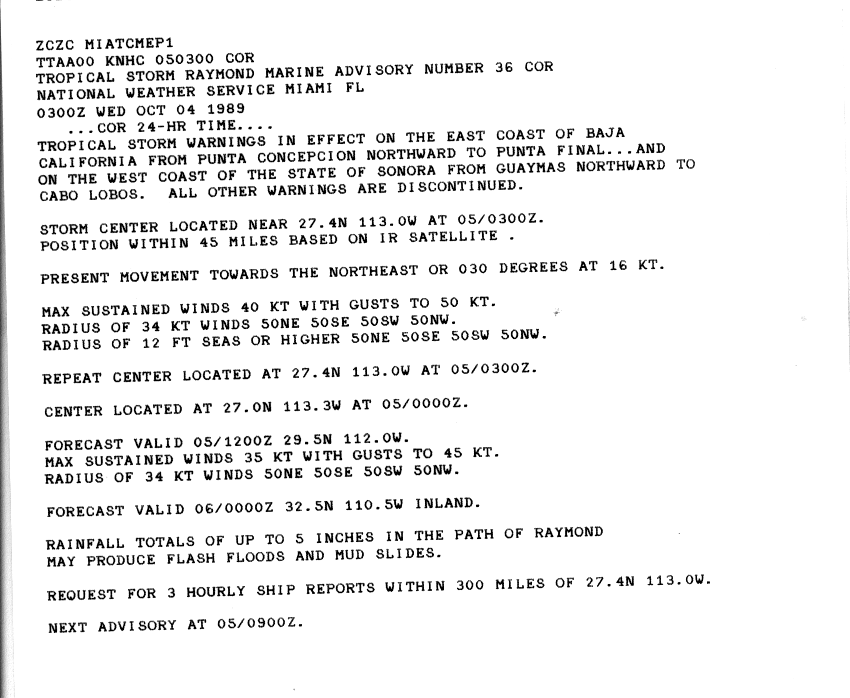 ZCZC MIATCMEP1
TTAA00 KNHC 050300 COR
TROPICAL STORM RAYMOND MARINE ADVISORY NUMBER 36 COR
NATIONAL WEATHER SERVICE MIAMI FL
0300Z WED OCT 04 1989
...COR 24-HR TIME....
TROPICAL STORM WARNINGS IN EFFECT ON THE EAST COAST OF BAJA CALIFORNIA FROM PUNTA CONCEPCION NORTHWARD TO PUNTA FINAL...AND ON THE WEST COAST OF THE STATE OF SONORA FROM GUAYMAS NORTHWARD TO CABO LOBOS. ALL OTHER WARNINGS ARE DISCONTINUED.

STORM CENTER LOCATED NEAR 27.4N 113.0W AT 05/0300Z.
POSITION WITHIN 45 MILES BASED ON IR SATELLITE .

PRESENT MOVEMENT TOWARDS THE NORTHEAST OR 030 DEGREES AT 16 KT.

MAX SUSTAINED WINDS 40 KT WITH GUSTS TO 50 KT.
RADIUS OF 34 KT WINDS 50NE 50SE 50SW 50NW.
RADIUS OF 12 FT SEAS OR HIGHER 50NE 50SE 50SW 50NW.

REPEAT CENTER LOCATED AT 27.4N 113.0W AT 05/0300Z.

CENTER LOCATED AT 27.0N 113.3W AT 05/0000Z.

FORECAST VALID 05/1200Z 29.5N 112.0W.
MAX SUSTAINED WINDS 35 KT WITH GUSTS TO 45 KT.
RADIUS OF 34 KT WINDS 50NE 50SE 50SW 50NW.

FORECAST VALID 06/0000Z 32.5N 110.5W INLAND.

RAINFALL TOTALS OF UP TO 5 INCHES IN THE PATH OF RAYMOND MAY PRODUCE FLASH FLOODS AND MUD SLIDES.

REQUEST FOR 3 HOURLY SHIP REPORTS WITHIN 300 MILES OF 27.4N 113.0W.

NEXT ADVISORY AT 05/0900Z.